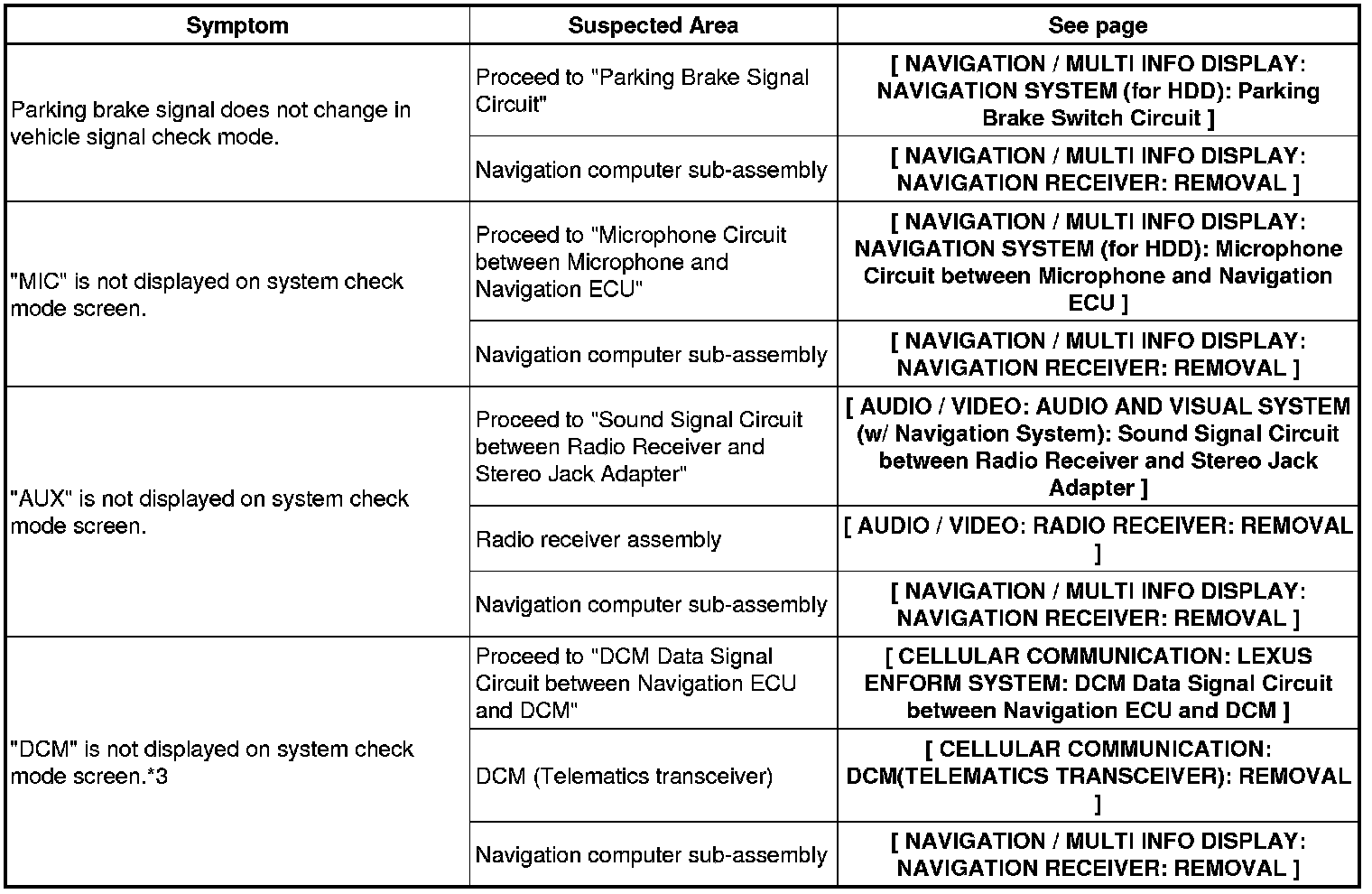 | Symptom | Suspected Area | See page |
|---|---|---|
| Parking brake signal does not change in vehicle signal check mode. | Proceed to "Parking Brake Signal Circuit" | [ NAVIGATION / MULTI INFO DISPLAY: NAVIGATION SYSTEM (for HDD): Parking Brake Switch Circuit ] |
| | Navigation computer sub-assembly | [ NAVIGATION / MULTI INFO DISPLAY: NAVIGATION RECEIVER: REMOVAL ] |
| "MIC" is not displayed on system check mode screen. | Proceed to "Microphone Circuit between Microphone and Navigation ECU" | [ NAVIGATION / MULTI INFO DISPLAY: NAVIGATION SYSTEM (for HDD): Microphone Circuit between Microphone and Navigation ECU ] |
| | Navigation computer sub-assembly | [ NAVIGATION / MULTI INFO DISPLAY: NAVIGATION RECEIVER: REMOVAL ] |
| "AUX" is not displayed on system check mode screen. | Proceed to "Sound Signal Circuit between Radio Receiver and Stereo Jack Adapter" | [ AUDIO / VIDEO: AUDIO AND VISUAL SYSTEM (w/ Navigation System): Sound Signal Circuit between Radio Receiver and Stereo Jack Adapter ] |
| | Radio receiver assembly | [ AUDIO / VIDEO: RADIO RECEIVER: REMOVAL ] |
| | Navigation computer sub-assembly | [ NAVIGATION / MULTI INFO DISPLAY: NAVIGATION RECEIVER: REMOVAL ] |
| "DCM" is not displayed on system check mode screen.*3 | Proceed to "DCM Data Signal Circuit between Navigation ECU and DCM" | [ CELLULAR COMMUNICATION: LEXUS ENFORM SYSTEM: DCM Data Signal Circuit between Navigation ECU and DCM ] |
| | DCM (Telematics transceiver) | [ CELLULAR COMMUNICATION: DCM(TELEMATICS TRANSCEIVER): REMOVAL ] |
| | Navigation computer sub-assembly | [ NAVIGATION / MULTI INFO DISPLAY: NAVIGATION RECEIVER: REMOVAL ] |